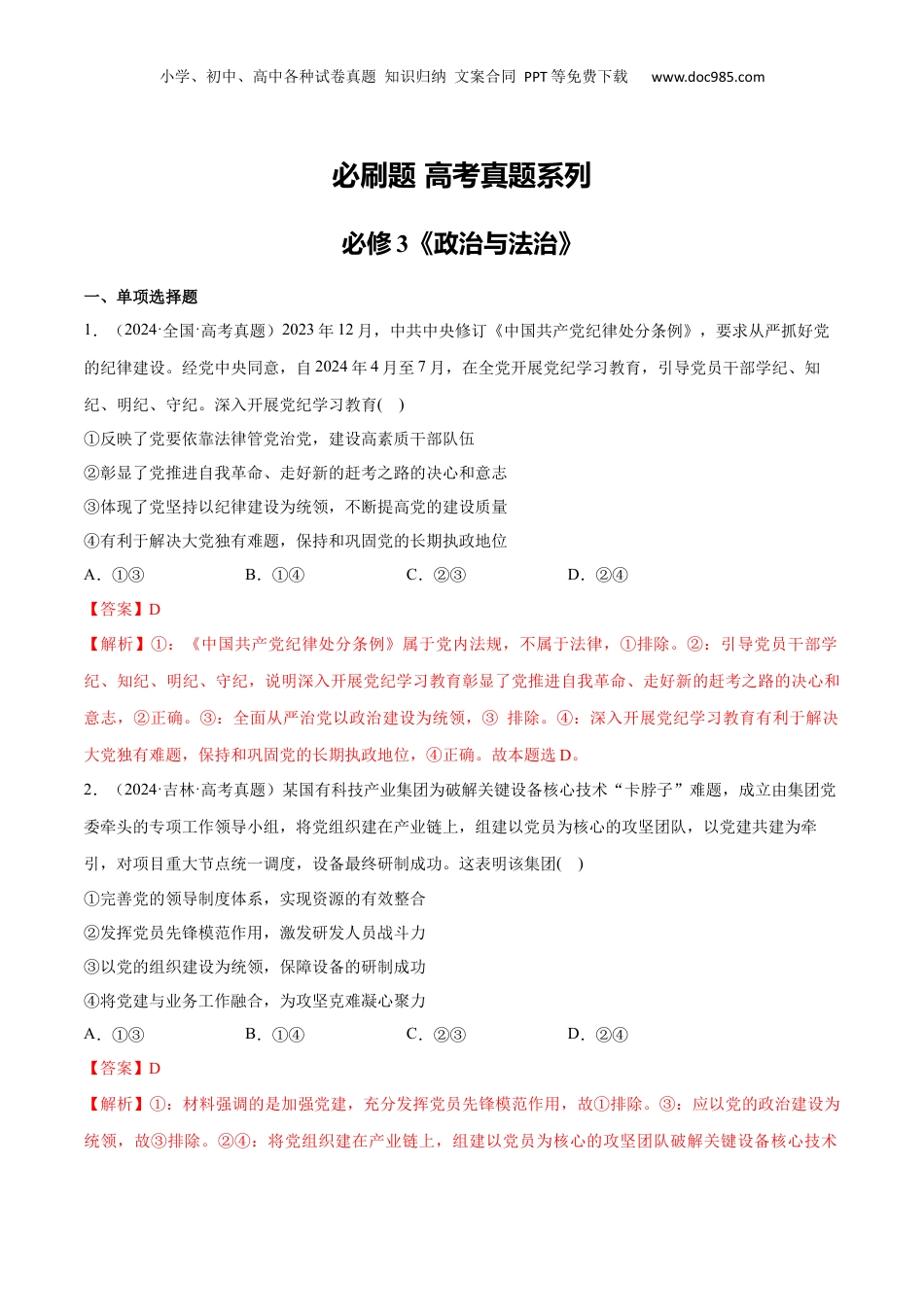 小学、初中、高中各种试卷真题 知识归纳 文案合同 PPT等免费下载 www.doc985.com

必刷题 高考真题系列

必修3《政治与法治》

一、单项选择题

1．（2024·全国·高考真题）2023年12月，中共中央修订《中国共产党纪律处分条例》，要求从严抓好党的纪律建设。经党中央同意，自2024年4月至7月，在全党开展党纪学习教育，引导党员干部学纪、知纪、明纪、守纪。深入开展党纪学习教育( )

①反映了党要依靠法律管党治党，建设高素质干部队伍

②彰显了党推进自我革命、走好新的赶考之路的决心和意志

③体现了党坚持以纪律建设为统领，不断提高党的建设质量

④有利于解决大党独有难题，保持和巩固党的长期执政地位

A．①③　　B．①④　　C．②③　　D．②④

【答案】D

【解析】①：《中国共产党纪律处分条例》属于党内法规，不属于法律，①排除。②：引导党员干部学纪、知纪、明纪、守纪，说明深入开展党纪学习教育彰显了党推进自我革命、走好新的赶考之路的决心和意志，②正确。③：全面从严治党以政治建设为统领，③ 排除。④：深入开展党纪学习教育有利于解决大党独有难题，保持和巩固党的长期执政地位，④正确。故本题选D。

2．（2024·吉林·高考真题）某国有科技产业集团为破解关键设备核心技术“卡脖子”难题，成立由集团党委牵头的专项工作领导小组，将党组织建在产业链上，组建以党员为核心的攻坚团队，以党建共建为牵引，对项目重大节点统一调度，设备最终研制成功。这表明该集团( )

①完善党的领导制度体系，实现资源的有效整合

②发挥党员先锋模范作用，激发研发人员战斗力

③以党的组织建设为统领，保障设备的研制成功

④将党建与业务工作融合，为攻坚克难凝心聚力

A．①③　　B．①④　　C．②③　　D．②④

【答案】D

【解析】①：材料强调的是加强党建，充分发挥党员先锋模范作用，故①排除。③：应以党的政治建设为统领，故③排除。②④：将党组织建在产业链上，组建以党员为核心的攻坚团队破解关键设备核心技术